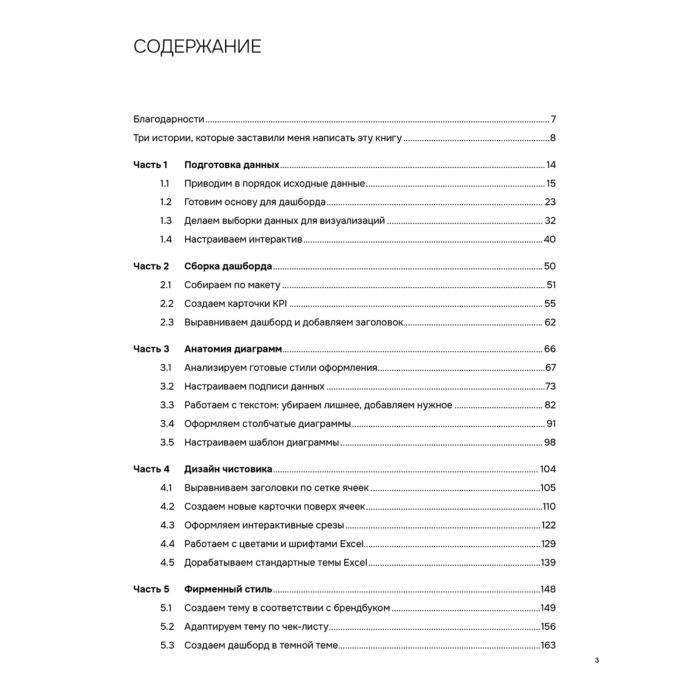 СОДЕРЖАНИЕ

Благодарности 7
Три истории, которые заставили меня написать эту книгу 8

Часть 1 Подготовка данных 14
1.1 Приводим в порядок исходные данные 15
1.2 Готовим основу для дашборда 23
1.3 Делаем выборки данных для визуализаций 32
1.4 Настраиваем интерактив 40

Часть 2 Сборка дашборда 50
2.1 Собираем по макету 51
2.2 Создаем карточки KPI 55
2.3 Выравниваем дашборд и добавляем заголовок 62

Часть 3 Анатомия диаграмм 66
3.1 Анализируем готовые стили оформления 67
3.2 Настраиваем подписи данных 73
3.3 Работаем с текстом: убираем лишнее, добавляем нужное 82
3.4 Оформляем столбчатые диаграммы 91
3.5 Настраиваем шаблон диаграммы 98

Часть 4 Дизайн чистовика 104
4.1 Выравниваем заголовки по сетке ячеек 105
4.2 Создаем новые карточки поверх ячеек 110
4.3 Оформляем интерактивные срезы 122
4.4 Работаем с цветами и шрифтами Excel 129
4.5 Дорабатываем стандартные темы Excel 139

Часть 5 Фирменный стиль 148
5.1 Создаем тему в соответствии с брендбуком 149
5.2 Адаптируем тему по чек-листу 156
5.3 Создаем дашборд в темной теме 163

3